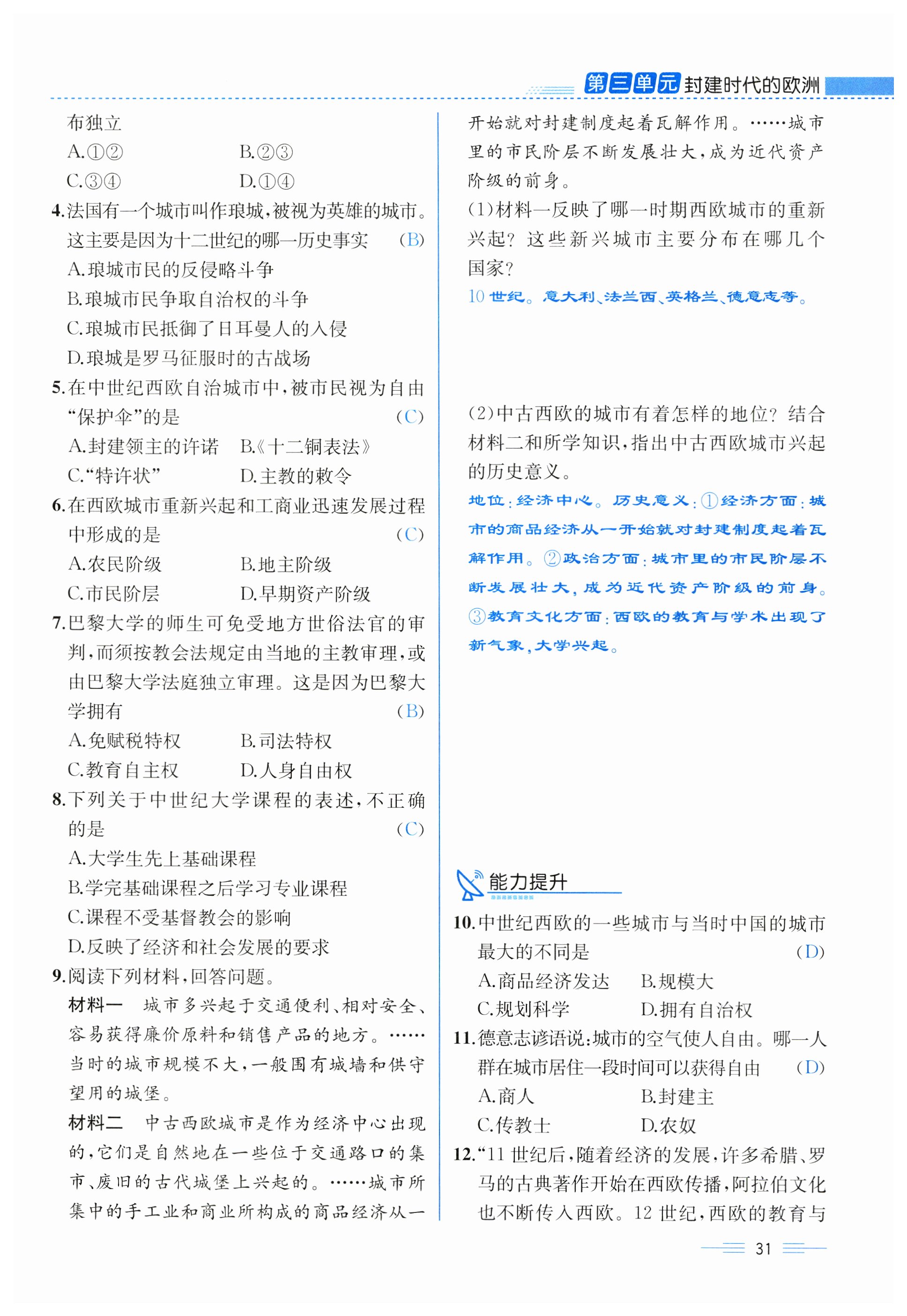 第三单元 封建时代的欧洲

布独立
A.①②　　B.②③
C.③④　　D.①④

4.法国有一个城市叫作琅城,被视为英雄的城市。这主要是因为十二世纪的哪一历史事实 (B)
A.琅城市民的反侵略斗争
B.琅城市民争取自治权的斗争
C.琅城市民抵御了日耳曼人的入侵
D.琅城是罗马征服时的古战场

5.在中世纪西欧自治城市中,被市民视为自由“保护伞”的是 (C)
A.封建领主的许诺　　B.《十二铜表法》
C.“特许状”　　D.主教的敕令

6.在西欧城市重新兴起和工商业迅速发展过程中形成的是 (C)
A.农民阶级　　B.地主阶级
C.市民阶层　　D.早期资产阶级

7.巴黎大学的师生可免受地方世俗法官的审判,而须按教会法规定由当地的主教审理,或由巴黎大学法庭独立审理。这是因为巴黎大学拥有 (B)
A.免赋税特权　　B.司法特权
C.教育自主权　　D.人身自由权

8.下列关于中世纪大学课程的表述,不正确的是 (C)
A.大学生先上基础课程
B.学完基础课程之后学习专业课程
C.课程不受基督教会的影响
D.反映了经济和社会发展的要求

9.阅读下列材料,回答问题。
材料一　城市多兴起于交通便利、相对安全、容易获得廉价原料和销售产品的地方。……当时的城市规模不大,一般围有城墙和供守望用的城堡。
材料二　中古西欧城市是作为经济中心出现的,它们是自然地在一些位于交通路口的集市、废旧的古代城堡上兴起的。……城市所集中的手工业和商业所构成的商品经济从一开始就对封建制度起着瓦解作用。……城市里的市民阶层不断发展壮大,成为近代资产阶级的前身。
(1)材料一反映了哪一时期西欧城市的重新兴起?这些新兴城市主要分布在哪几个国家?
10世纪。意大利、法兰西、英格兰、德意志等。
(2)中古西欧的城市有着怎样的地位?结合材料二和所学知识,指出中古西欧城市兴起的历史意义。
地位:经济中心。历史意义:①经济方面:城市的商品经济从一开始就对封建制度起着瓦解作用。②政治方面:城市里的市民阶层不断发展壮大,成为近代资产阶级的前身。③教育文化方面:西欧的教育与学术出现了新气象,大学兴起。

能力提升

10.中世纪西欧的一些城市与当时中国的城市最大的不同是 (D)
A.商品经济发达　　B.规模大
C.规划科学　　D.拥有自治权

11.德意志谚语说:城市的空气使人自由。哪一人群在城市居住一段时间可以获得自由 (D)
A.商人　　B.封建主
C.传教士　　D.农奴

12.“11世纪后,随着经济的发展,许多希腊、罗马的古典著作开始在西欧传播,阿拉伯文化也不断传入西欧。12世纪,西欧的教育与

31